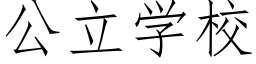 公立学校